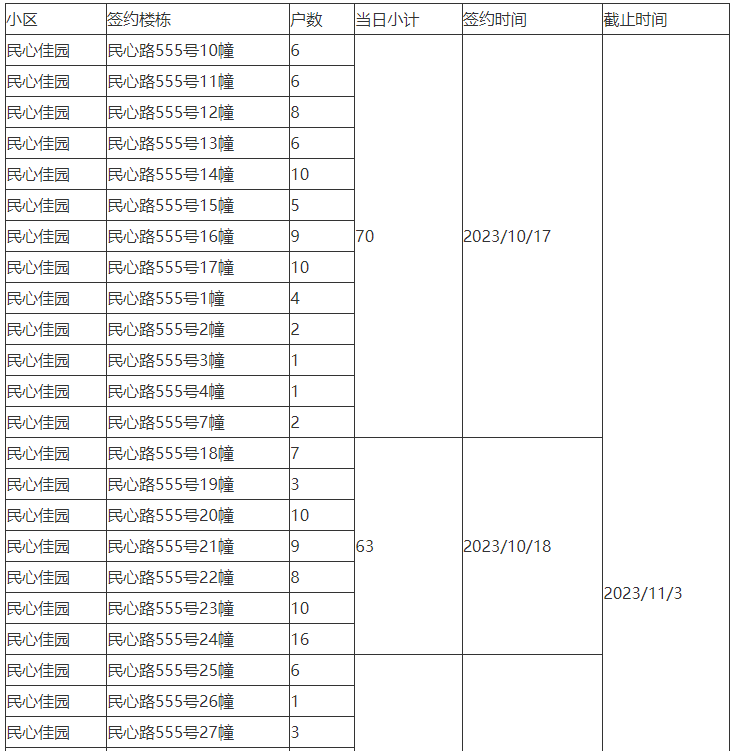 | 小区 | 签约楼栋 | 户数 | 当日小计 | 签约时间 | 截止时间 |
|---|---|---|---|---|---|
| 民心佳园 | 民心路555号10幢 | 6 | 70 | 2023/10/17 | 2023/11/3 |
| 民心佳园 | 民心路555号11幢 | 6 | | | |
| 民心佳园 | 民心路555号12幢 | 8 | | | |
| 民心佳园 | 民心路555号13幢 | 6 | | | |
| 民心佳园 | 民心路555号14幢 | 10 | | | |
| 民心佳园 | 民心路555号15幢 | 5 | | | |
| 民心佳园 | 民心路555号16幢 | 9 | | | |
| 民心佳园 | 民心路555号17幢 | 10 | | | |
| 民心佳园 | 民心路555号1幢 | 4 | | | |
| 民心佳园 | 民心路555号2幢 | 2 | | | |
| 民心佳园 | 民心路555号3幢 | 1 | | | |
| 民心佳园 | 民心路555号4幢 | 1 | | | |
| 民心佳园 | 民心路555号7幢 | 2 | | | |
| 民心佳园 | 民心路555号18幢 | 7 | 63 | 2023/10/18 | |
| 民心佳园 | 民心路555号19幢 | 3 | | | |
| 民心佳园 | 民心路555号20幢 | 10 | | | |
| 民心佳园 | 民心路555号21幢 | 9 | | | |
| 民心佳园 | 民心路555号22幢 | 8 | | | |
| 民心佳园 | 民心路555号23幢 | 10 | | | |
| 民心佳园 | 民心路555号24幢 | 16 | | | |
| 民心佳园 | 民心路555号25幢 | 6 | | | |
| 民心佳园 | 民心路555号26幢 | 1 | | | |
| 民心佳园 | 民心路555号27幢 | 3 | | | |